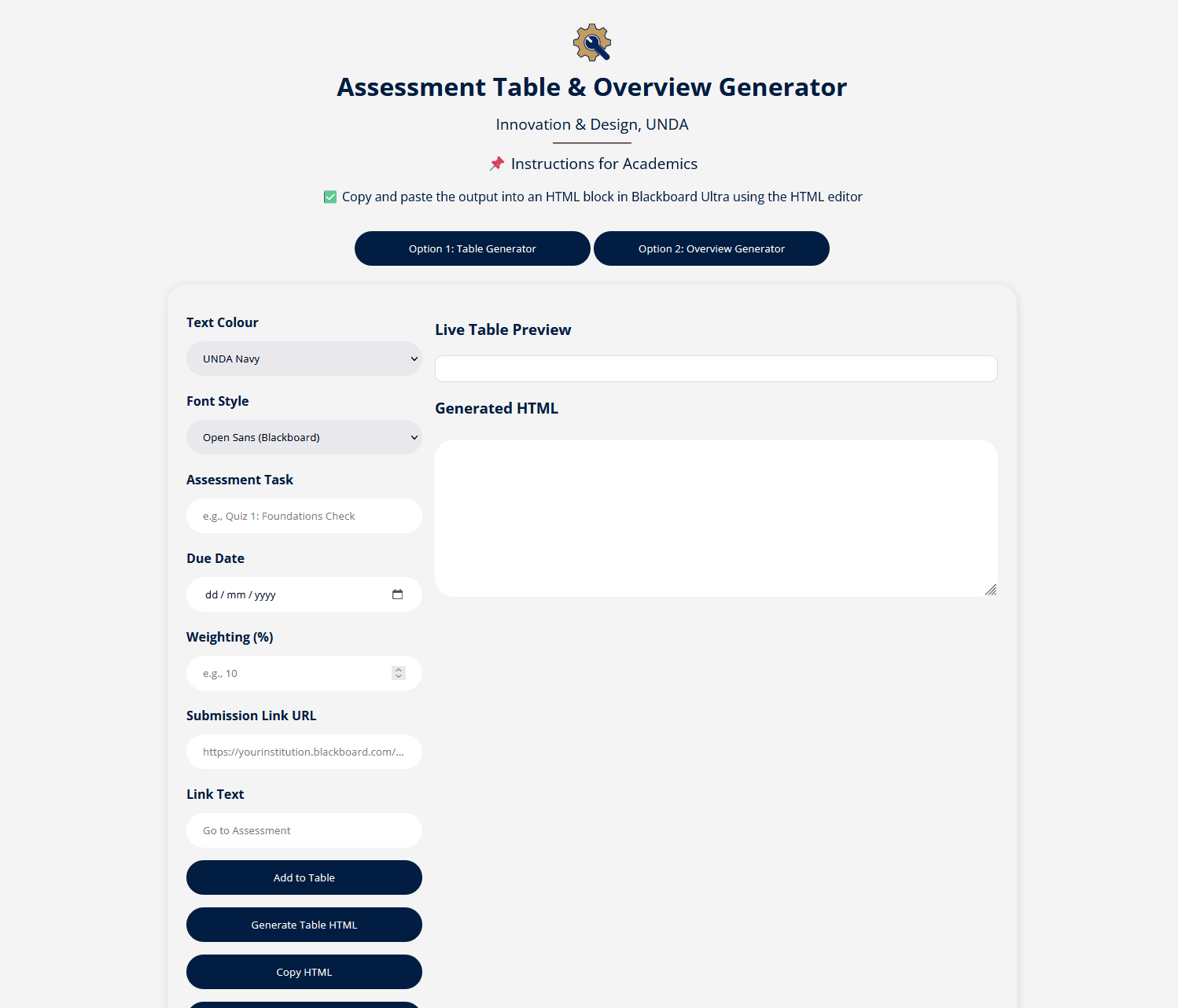 Assessment Table & Overview Generator

Innovation & Design, UNDA

📌 Instructions for Academics

✅ Copy and paste the output into an HTML block in Blackboard Ultra using the HTML editor

Option 1: Table Generator

Option 2: Overview Generator

Text Colour

UNDA Navy

Font Style

Open Sans (Blackboard)

Assessment Task

e.g., Quiz 1: Foundations Check

Due Date

dd / mm / yyyy

Weighting (%)

e.g., 10

Submission Link URL

https://yourinstitution.blackboard.com/...

Link Text

Go to Assessment

Add to Table

Generate Table HTML

Copy HTML

Live Table Preview

Generated HTML